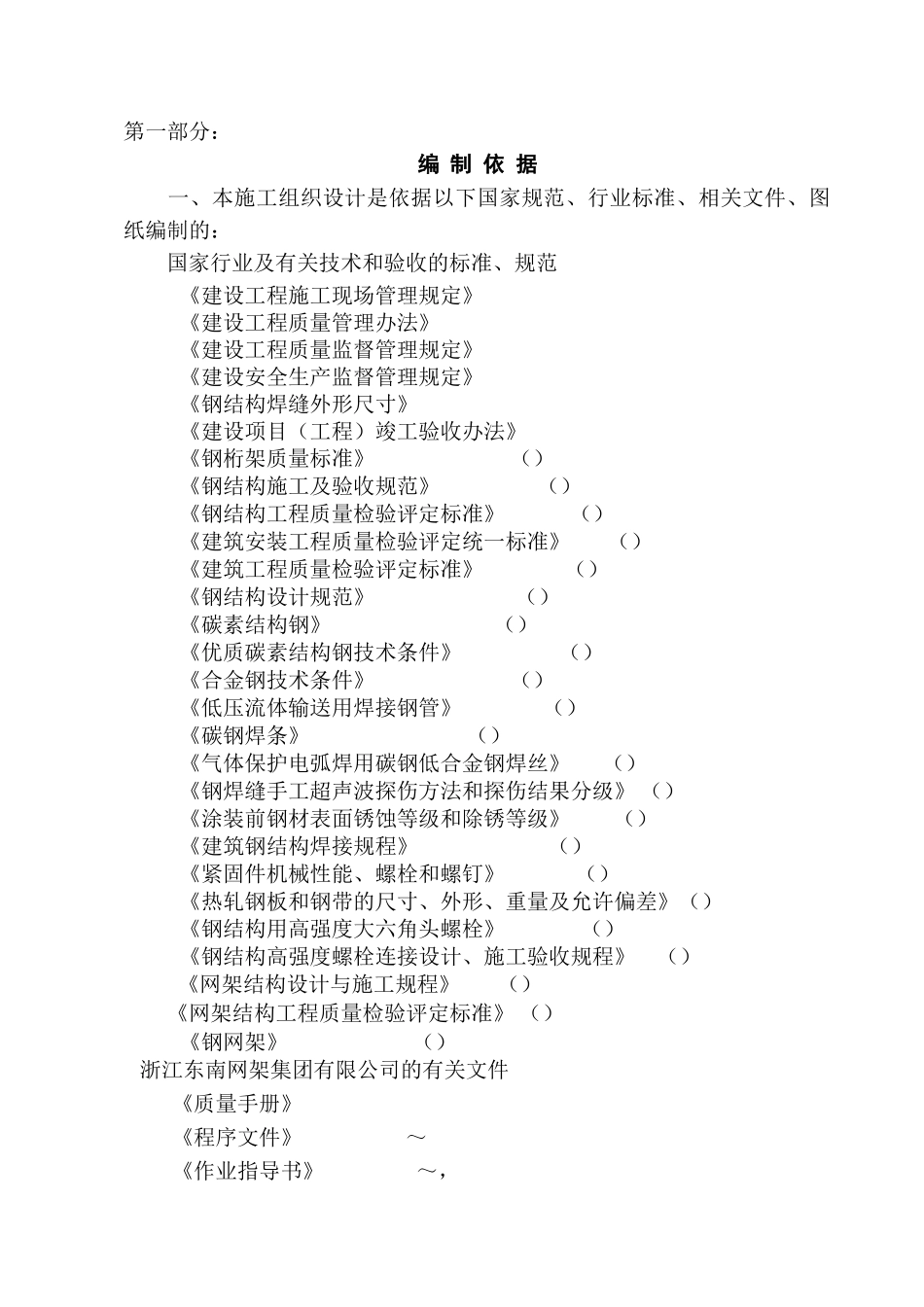 第一部分：

编 制 依 据

一、本施工组织设计是依据以下国家规范、行业标准、相关文件、图纸编制的：

国家行业及有关技术和验收的标准、规范

《建设工程施工现场管理规定》
《建设工程质量管理办法》
《建设工程质量监督管理规定》
《建设安全生产监督管理规定》
《钢结构焊缝外形尺寸》
《建设项目（工程）竣工验收办法》
《钢桁架质量标准》 （）
《钢结构施工及验收规范》 （）
《钢结构工程质量检验评定标准》 （）
《建筑安装工程质量检验评定统一标准》 （）
《建筑工程质量检验评定标准》 （）
《钢结构设计规范》 （）
《碳素结构钢》 （）
《优质碳素结构钢技术条件》 （）
《合金钢技术条件》 （）
《低压流体输送用焊接钢管》 （）
《碳钢焊条》 （）
《气体保护电弧焊用碳钢低合金钢焊丝》 （）
《钢焊缝手工超声波探伤方法和探伤结果分级》 （）
《涂装前钢材表面锈蚀等级和除锈等级》 （）
《建筑钢结构焊接规程》 （）
《紧固件机械性能、螺栓和螺钉》 （）
《热轧钢板和钢带的尺寸、外形、重量及允许偏差》 （）
《钢结构用高强度大六角头螺栓》 （）
《钢结构高强度螺栓连接设计、施工验收规程》 （）
《网架结构设计与施工规程》 （）
《网架结构工程质量检验评定标准》 （）
《钢网架》 （）

浙江东南网架集团有限公司的有关文件

《质量手册》

《程序文件》 ～

《作业指导书》 ～，